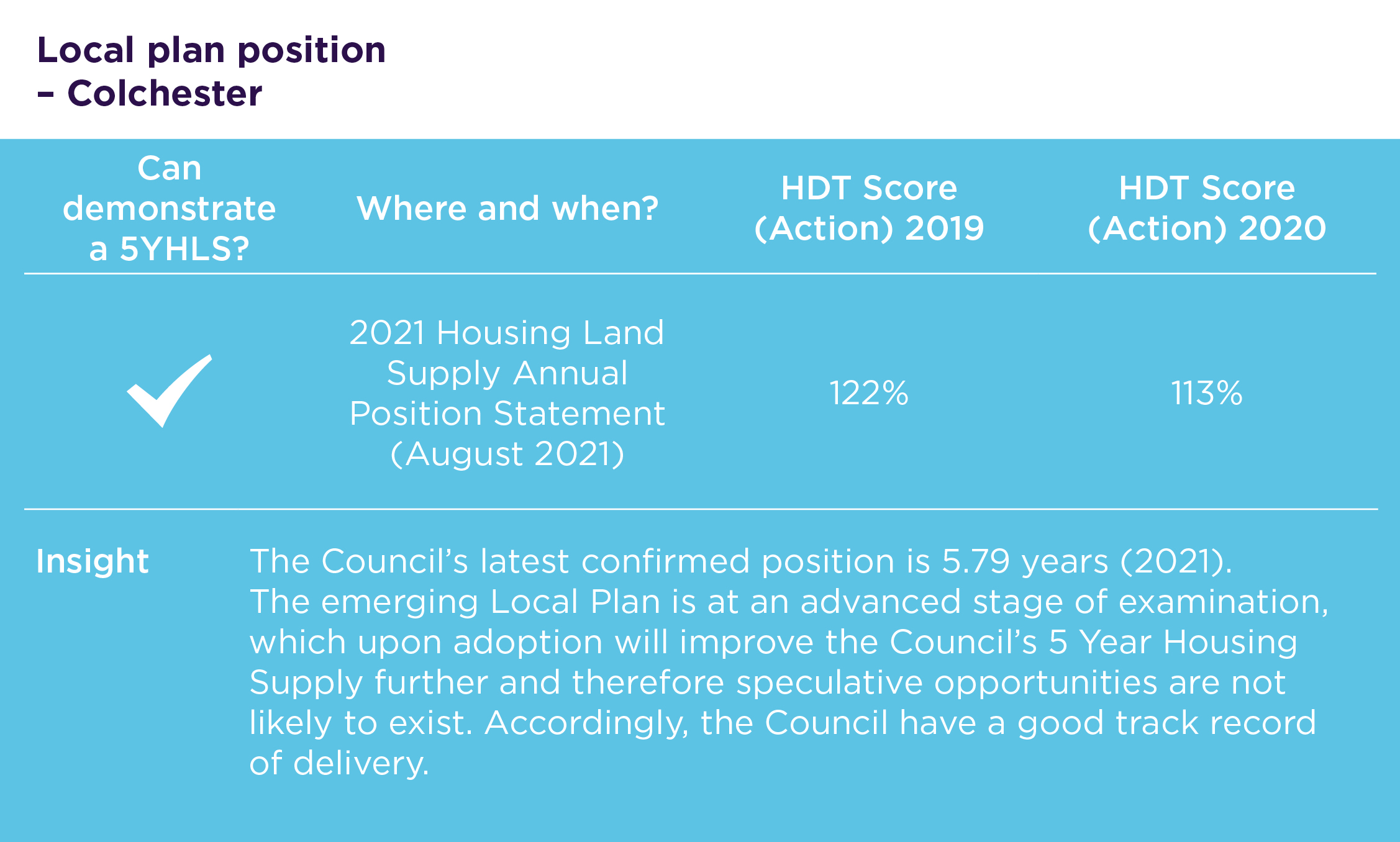 Local plan position – Colchester

| Can demonstrate a 5YHLS? | Where and when? | HDT Score (Action) 2019 | HDT Score (Action) 2020 |
|---|---|---|---|
| ✓ | 2021 Housing Land Supply Annual Position Statement (August 2021) | 122% | 113% |

Insight

The Council's latest confirmed position is 5.79 years (2021). The emerging Local Plan is at an advanced stage of examination, which upon adoption will improve the Council's 5 Year Housing Supply further and therefore speculative opportunities are not likely to exist. Accordingly, the Council have a good track record of delivery.